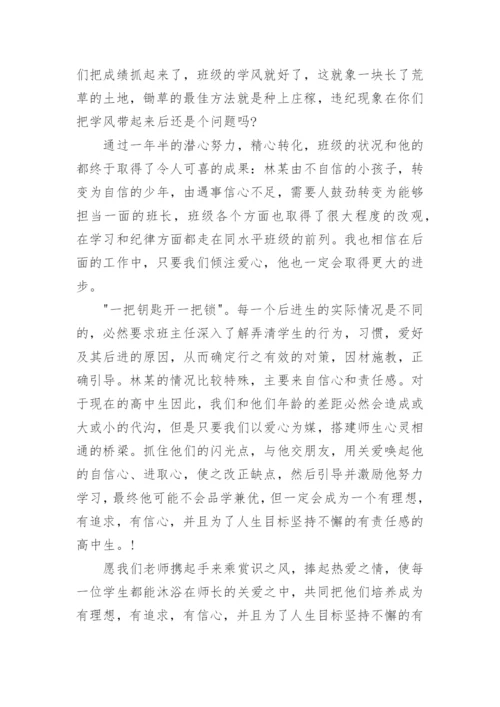 们把成绩抓起来了，班级的学风就好了，这就象一块长了荒草的土地，锄草的最佳方法就是种上庄稼，违纪现象在你们把学风带起来后还是个问题吗?

通过一年半的潜心努力，精心转化，班级的状况和他的都终于取得了令人可喜的成果：林某由不自信的小孩子，转变为自信的少年，由遇事信心不足，需要人鼓劲转变为能够担当一面的班长，班级各个方面也取得了很大程度的改观，在学习和纪律方面都走在同水平班级的前列。我也相信在后面的工作中，只要我们倾注爱心，他也一定会取得更大的进步。

"一把钥匙开一把锁"。每一个后进生的实际情况是不同的，必然要求班主任深入了解弄清学生的行为，习惯，爱好及其后进的原因，从而确定行之有效的对策，因材施教，正确引导。林某的情况比较特殊，主要来自信心和责任感。对于现在的高中生因此，我们和他们年龄的差距必然会造成或大或小的代沟，但是只要我们以爱心为媒，搭建师生心灵相通的桥梁。抓住他们的闪光点，与他交朋友，用关爱唤起他的自信心、进取心，使之改正缺点，然后引导并激励他努力学习，最终他可能不会品学兼优，但一定会成为一个有理想，有追求，有信心，并且为了人生目标坚持不懈的有责任感的高中生。!

愿我们老师携起手来乘赏识之风，捧起热爱之情，使每一位学生都能沐浴在师长的关爱之中，共同把他们培养成为有理想，有追求，有信心，并且为了人生目标坚持不懈的有